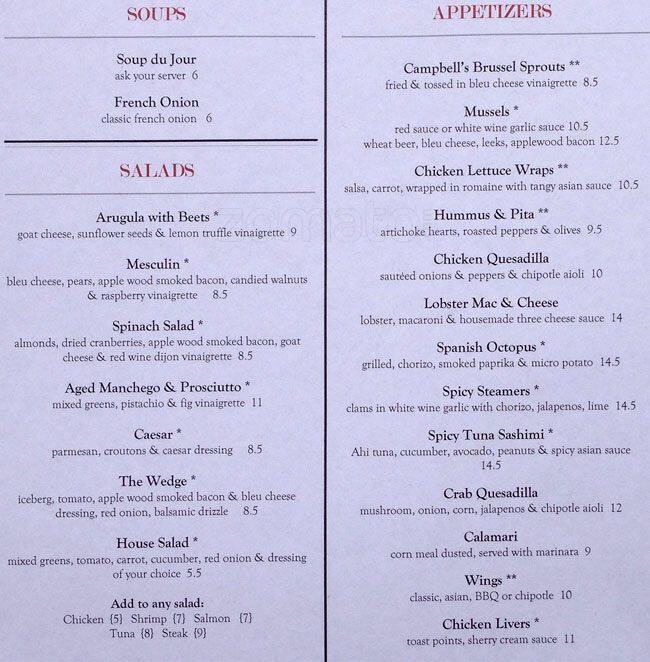 SOUPS

Soup du Jour
ask your server 6

French Onion
classic french onion 6

SALADS

Arugula with Beets *
goat cheese, sunflower seeds & lemon truffle vinaigrette 9

Mesculin *
bleu cheese, pears, apple wood smoked bacon, candied walnuts & raspberry vinaigrette 8.5

Spinach Salad *
almonds, dried cranberries, apple wood smoked bacon, goat cheese & red wine dijon vinaigrette 8.5

Aged Manchego & Prosciutto *
mixed greens, pistachio & fig vinaigrette 11

Caesar *
parmesan, croutons & caesar dressing 8.5

The Wedge *
iceberg, tomato, apple wood smoked bacon & bleu cheese dressing, red onion, balsamic drizzle 8.5

House Salad *
mixed greens, tomato, carrot, cucumber, red onion & dressing of your choice 5.5

Add to any salad:
Chicken {5} Shrimp {7} Salmon {7}
Tuna {8} Steak {9}

APPETIZERS

Campbell's Brussel Sprouts **
fried & tossed in bleu cheese vinaigrette 8.5

Mussels *
red sauce or white wine garlic sauce 10.5
wheat beer, bleu cheese, leeks, applewood bacon 12.5

Chicken Lettuce Wraps **
salsa, carrot, wrapped in romaine with tangy asian sauce 10.5

Hummus & Pita **
artichoke hearts, roasted peppers & olives 9.5

Chicken Quesadilla
sautéed onions & peppers & chipotle aioli 10

Lobster Mac & Cheese
lobster, macaroni & housemade three cheese sauce 14

Spanish Octopus *
grilled, chorizo, smoked paprika & micro potato 14.5

Spicy Steamers *
clams in white wine garlic with chorizo, jalapenos, lime 14.5

Spicy Tuna Sashimi *
Ahi tuna, cucumber, avocado, peanuts & spicy asian sauce 14.5

Crab Quesadilla
mushroom, onion, corn, jalapenos & chipotle aioli 12

Calamari
corn meal dusted, served with marinara 9

Wings **
classic, asian, BBQ or chipotle 10

Chicken Livers *
toast points, sherry cream sauce 11